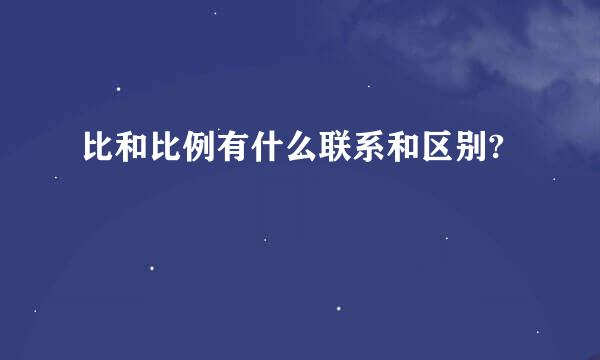 比和比例有什么联系和区别?